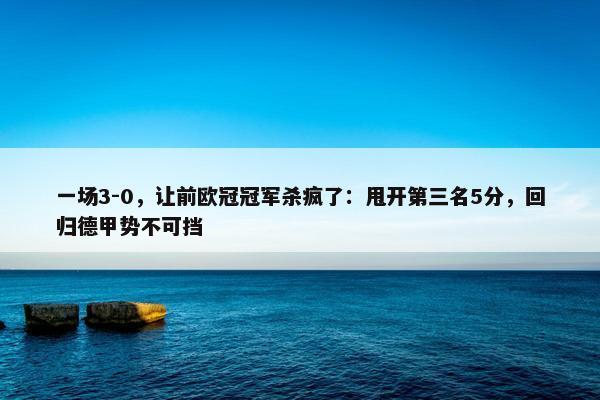 一场3-0，让前欧冠冠军杀疯了：甩开第三名5分，回归德甲势不可挡